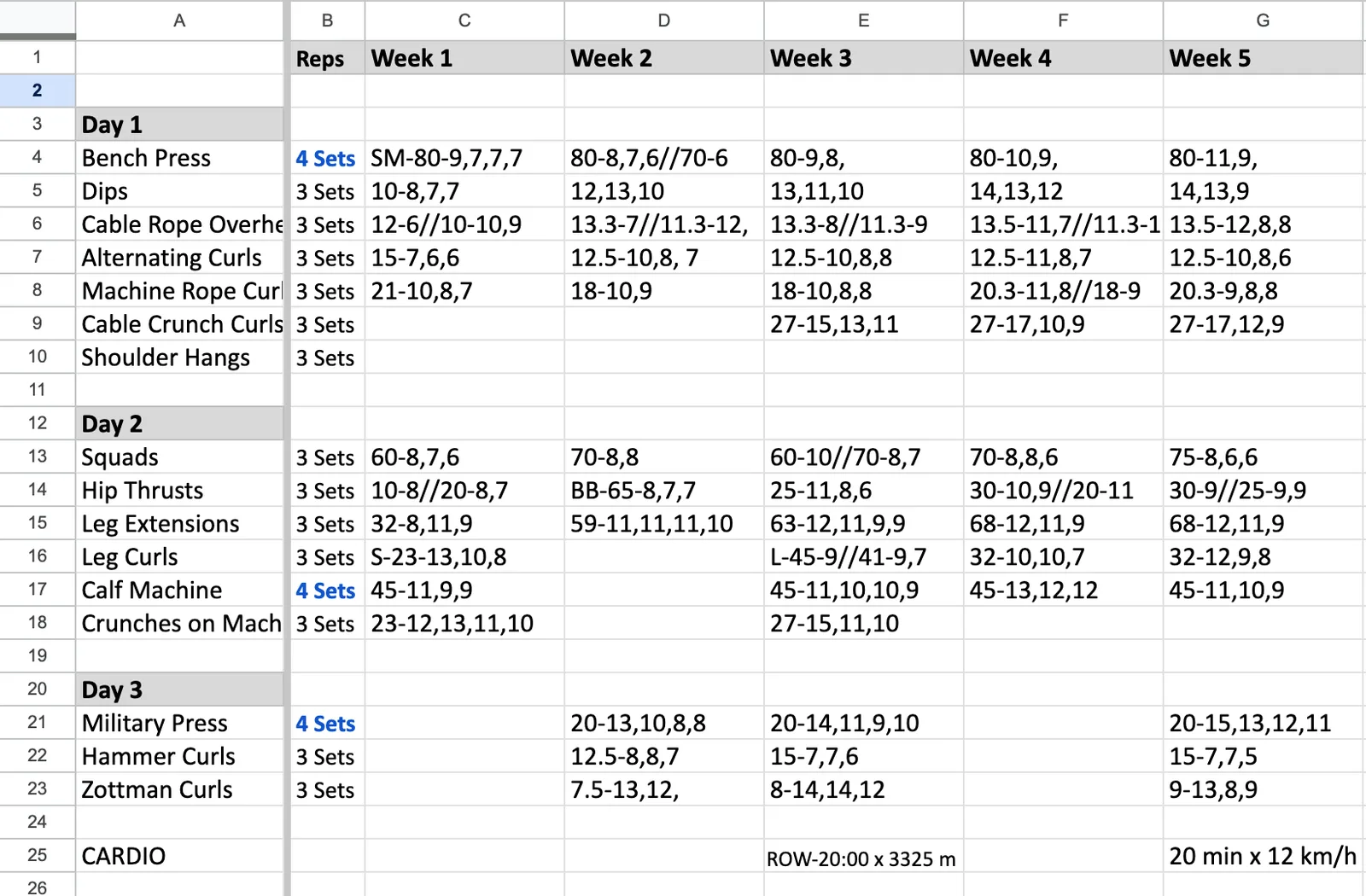 | | A | B | C | D | E | F | G |
|---|---|---|---|---|---|---|---|
| 1 | | Reps | Week 1 | Week 2 | Week 3 | Week 4 | Week 5 |
| 2 | | | | | | | |
| 3 | Day 1 | | | | | | |
| 4 | Bench Press | 4 Sets | SM-80-9,7,7,7 | 80-8,7,6//70-6 | 80-9,8, | 80-10,9, | 80-11,9, |
| 5 | Dips | 3 Sets | 10-8,7,7 | 12,13,10 | 13,11,10 | 14,13,12 | 14,13,9 |
| 6 | Cable Rope Overhe | 3 Sets | 12-6//10-10,9 | 13.3-7//11.3-12, | 13.3-8//11.3-9 | 13.5-11,7//11.3-1 | 13.5-12,8,8 |
| 7 | Alternating Curls | 3 Sets | 15-7,6,6 | 12.5-10,8, 7 | 12.5-10,8,8 | 12.5-11,8,7 | 12.5-10,8,6 |
| 8 | Machine Rope Curl | 3 Sets | 21-10,8,7 | 18-10,9 | 18-10,8,8 | 20.3-11,8//18-9 | 20.3-9,8,8 |
| 9 | Cable Crunch Curls | 3 Sets | | | 27-15,13,11 | 27-17,10,9 | 27-17,12,9 |
| 10 | Shoulder Hangs | 3 Sets | | | | | |
| 11 | | | | | | | |
| 12 | Day 2 | | | | | | |
| 13 | Squads | 3 Sets | 60-8,7,6 | 70-8,8 | 60-10//70-8,7 | 70-8,8,6 | 75-8,6,6 |
| 14 | Hip Thrusts | 3 Sets | 10-8//20-8,7 | BB-65-8,7,7 | 25-11,8,6 | 30-10,9//20-11 | 30-9//25-9,9 |
| 15 | Leg Extensions | 3 Sets | 32-8,11,9 | 59-11,11,11,10 | 63-12,11,9,9 | 68-12,11,9 | 68-12,11,9 |
| 16 | Leg Curls | 3 Sets | S-23-13,10,8 | | L-45-9//41-9,7 | 32-10,10,7 | 32-12,9,8 |
| 17 | Calf Machine | 4 Sets | 45-11,9,9 | | 45-11,10,10,9 | 45-13,12,12 | 45-11,10,9 |
| 18 | Crunches on Mach | 3 Sets | 23-12,13,11,10 | | 27-15,11,10 | | |
| 19 | | | | | | | |
| 20 | Day 3 | | | | | | |
| 21 | Military Press | 4 Sets | | 20-13,10,8,8 | 20-14,11,9,10 | | 20-15,13,12,11 |
| 22 | Hammer Curls | 3 Sets | | 12.5-8,8,7 | 15-7,7,6 | | 15-7,7,5 |
| 23 | Zottman Curls | 3 Sets | | 7.5-13,12, | 8-14,14,12 | | 9-13,8,9 |
| 24 | | | | | | | |
| 25 | CARDIO | | | | ROW-20:00 x 3325 m | | 20 min x 12 km/h |
| 26 | | | | | | | |